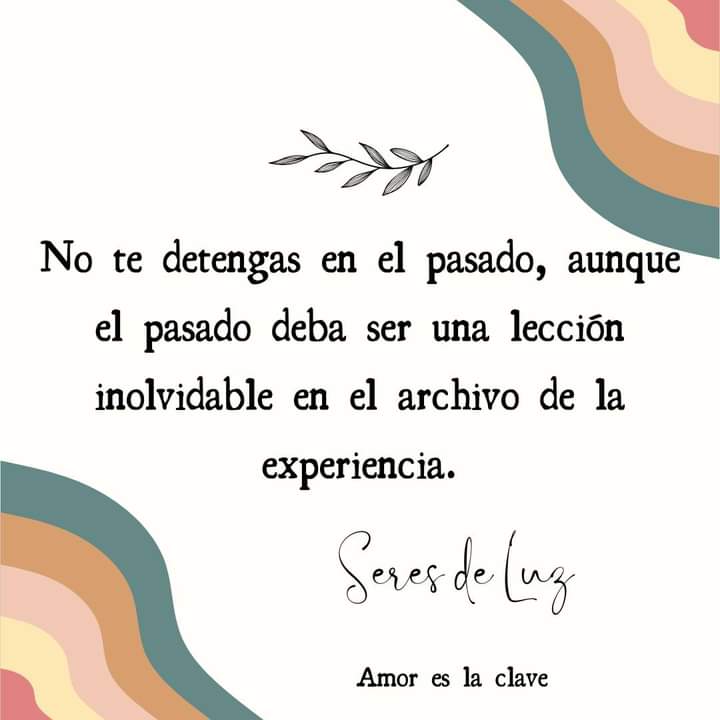 No te detengas en el pasado, aunque el pasado deba ser una lección inolvidable en el archivo de la experiencia.

Seres de Luz

Amor es la clave